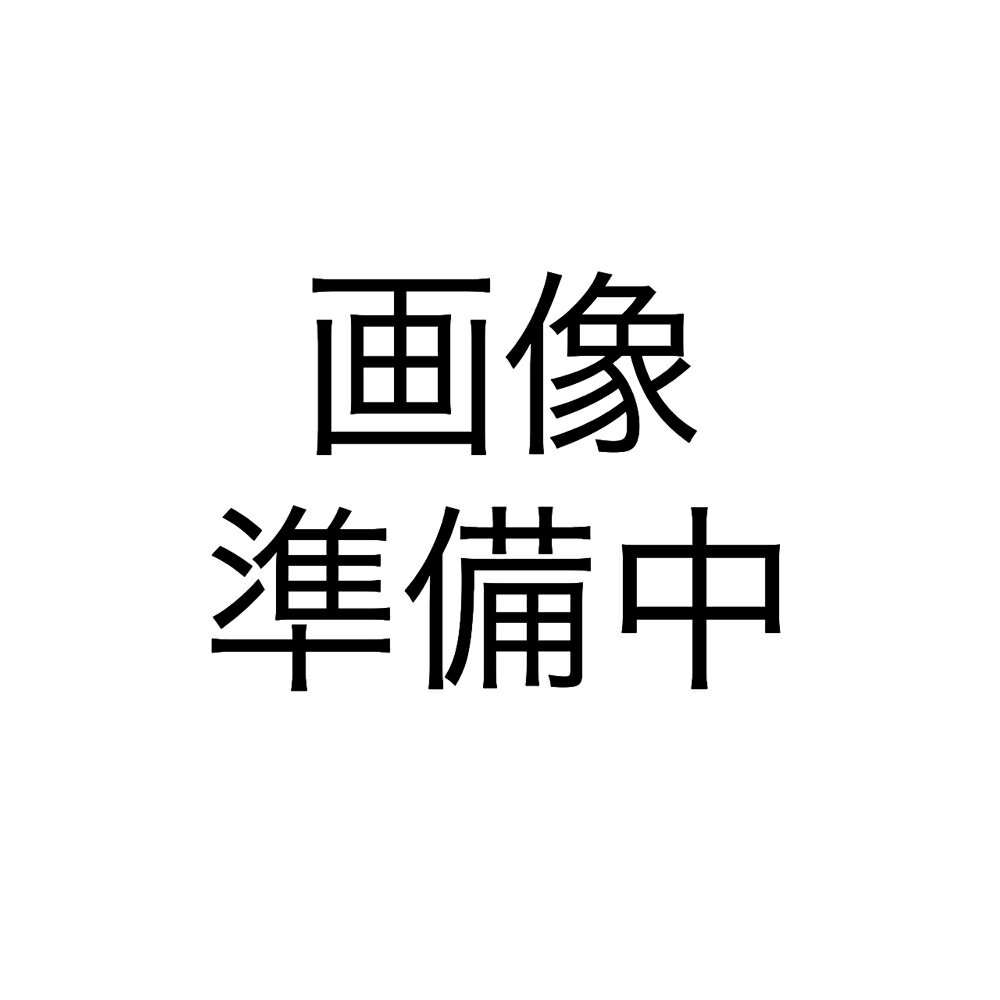 画像
準備中